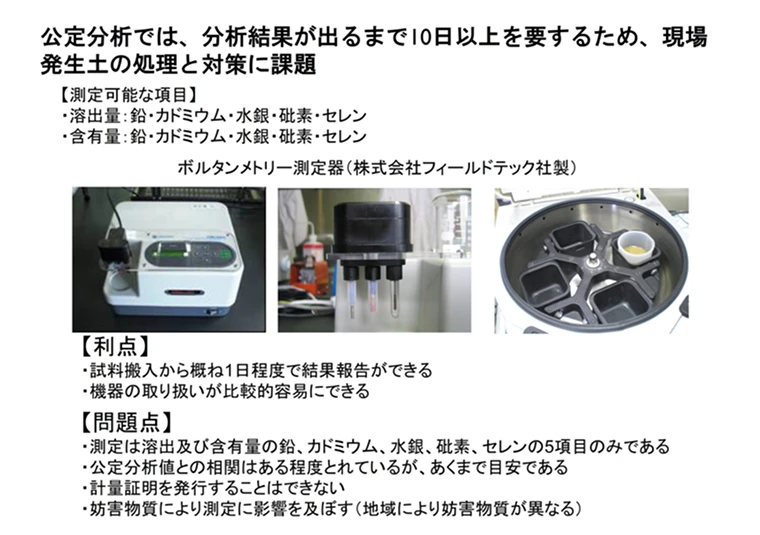 公定分析では、分析結果が出るまで10日以上を要するため、現場発生土の処理と対策に課題

【測定可能な項目】
・溶出量:鉛・カドミウム・水銀・砒素・セレン
・含有量:鉛・カドミウム・水銀・砒素・セレン

ボルタンメトリー測定器(株式会社フィールドテック社製)

【利点】
・試料搬入から概ね1日程度で結果報告ができる
・機器の取り扱いが比較的容易にできる

【問題点】
・測定は溶出及び含有量の鉛、カドミウム、水銀、砒素、セレンの5項目のみである
・公定分析値との相関はある程度とれているが、あくまで目安である
・計量証明を発行することはできない
・妨害物質により測定に影響を及ぼす(地域により妨害物質が異なる)